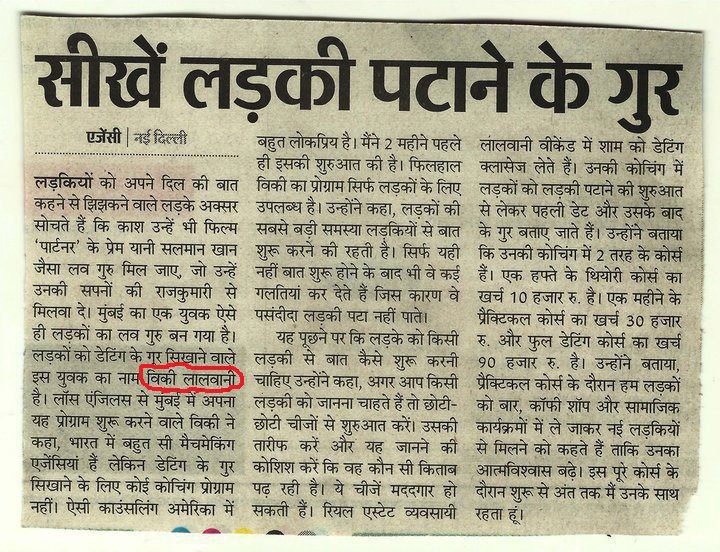 सीखें लड़की पटाने के गुर

एजेंसी | नई दिल्ली

लड़कियों को अपने दिल की बात कहने से झिझकने वाले लड़के अक्सर सोचते हैं कि काश उन्हें भी फिल्म 'पार्टनर' के प्रेम यानी सलमान खान जैसा लव गुरु मिल जाए, जो उन्हें उनकी सपनों की राजकुमारी से मिलवा दे। मुंबई का एक युवक ऐसे ही लड़कों का लव गुरु बन गया है। लड़कों को डेटिंग के गुर सिखाने वाले इस युवक का नाम विकी लालवानी है। लॉस एंजिलस से मुंबई में अपना यह प्रोग्राम शुरू करने वाले विकी ने कहा, भारत में बहुत सी मैचमेकिंग एजेंसियां हैं लेकिन डेटिंग के गुर सिखाने के लिए कोई कोचिंग प्रोग्राम नहीं। ऐसी काउंसलिंग अमेरिका में बहुत लोकप्रिय है। मैंने 2 महीने पहले ही इसकी शुरुआत की है। फिलहाल विकी का प्रोग्राम सिर्फ लड़कों के लिए उपलब्ध है। उन्होंने कहा, लड़कों की सबसे बड़ी समस्या लड़कियों से बात शुरू करने की रहती है। सिर्फ यही नहीं बात शुरू होने के बाद भी वे कई गलतियां कर देते हैं जिस कारण वे पसंदीदा लड़की पटा नहीं पाते।

यह पूछने पर कि लड़के को किसी लड़की से बात कैसे शुरू करनी चाहिए उन्होंने कहा, अगर आप किसी लड़की को जानना चाहते हैं तो छोटी-छोटी चीजों से शुरुआत करें। उसकी तारीफ करें और यह जानने की कोशिश करें कि वह कौन सी किताब पढ़ रही है। ये चीजें मददगार हो सकती हैं। रियल एस्टेट व्यवसायी लालवानी वीकेंड में शाम को डेटिंग क्लासेज लेते हैं। उनकी कोचिंग में लड़कों को लड़की पटाने की शुरुआत से लेकर पहली डेट और उसके बाद के गुर बताए जाते हैं। उन्होंने बताया कि उनकी कोचिंग में 2 तरह के कोर्स हैं। एक हफ्ते के थियोरी कोर्स का खर्च 10 हजार रु. है। एक महीने के प्रैक्टिकल कोर्स का खर्च 30 हजार रु. और फुल डेटिंग कोर्स का खर्च 90 हजार रु. है। उन्होंने बताया, प्रैक्टिकल कोर्स के दौरान हम लड़कों को बार, कॉफी शॉप और सामाजिक कार्यक्रमों में ले जाकर नई लड़कियों से मिलने को कहते हैं ताकि उनका आत्मविश्वास बढ़े। इस पूरे कोर्स के दौरान शुरू से अंत तक मैं उनके साथ रहता हूं।